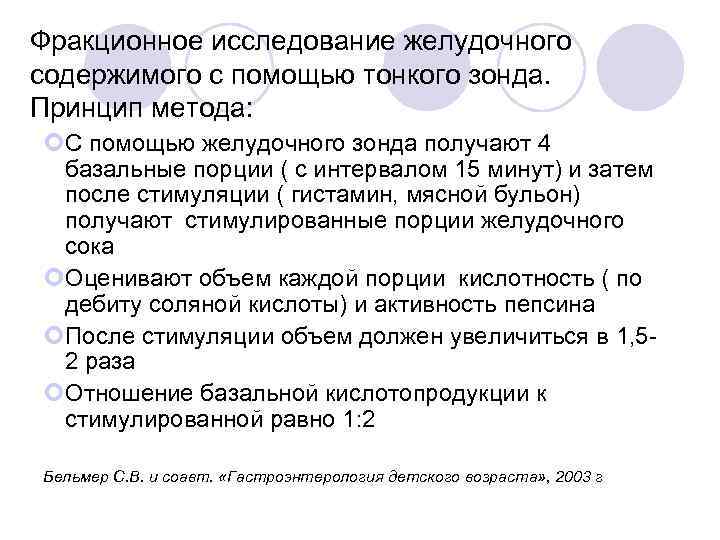 Фракционное исследование желудочного содержимого с помощью тонкого зонда. Принцип метода:

С помощью желудочного зонда получают 4 базальные порции ( с интервалом 15 минут) и затем после стимуляции ( гистамин, мясной бульон) получают  стимулированные порции желудочного сока

Оценивают объем каждой порции  кислотность ( по дебиту соляной кислоты) и активность пепсина

После стимуляции объем должен увеличиться в 1,5-2 раза

Отношение базальной кислотопродукции к стимулированной равно 1:2

Бельмер С.В. и соавт. «Гастроэнтерология детского возраста», 2003 г